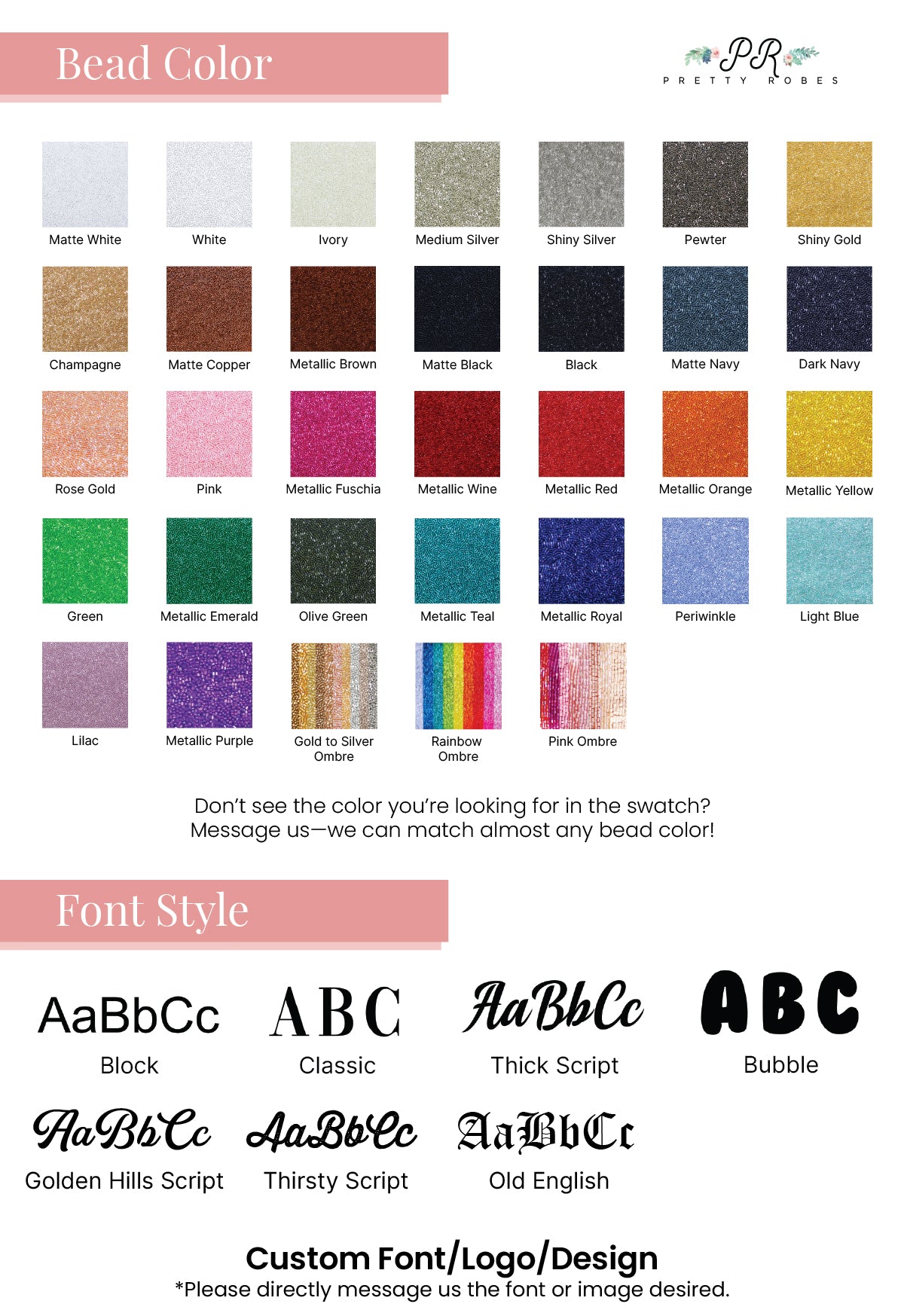 Bead Color

PR
PRETTY ROBES

Matte White
White
Ivory
Medium Silver
Shiny Silver
Pewter
Shiny Gold

Champagne
Matte Copper
Metallic Brown
Matte Black
Black
Matte Navy
Dark Navy

Rose Gold
Pink
Metallic Fuschia
Metallic Wine
Metallic Red
Metallic Orange
Metallic Yellow

Green
Metallic Emerald
Olive Green
Metallic Teal
Metallic Royal
Periwinkle
Light Blue

Lilac
Metallic Purple
Gold to Silver Ombre
Rainbow Ombre
Pink Ombre

Don't see the color you're looking for in the swatch? Message us—we can match almost any bead color!

Font Style

AaBbCc
Block

ABC
Classic

AaBbCc
Thick Script

ABC
Bubble

AaBbCc
Golden Hills Script

AaBbCc
Thirsty Script

AaBbCc
Old English

Custom Font/Logo/Design
*Please directly message us the font or image desired.